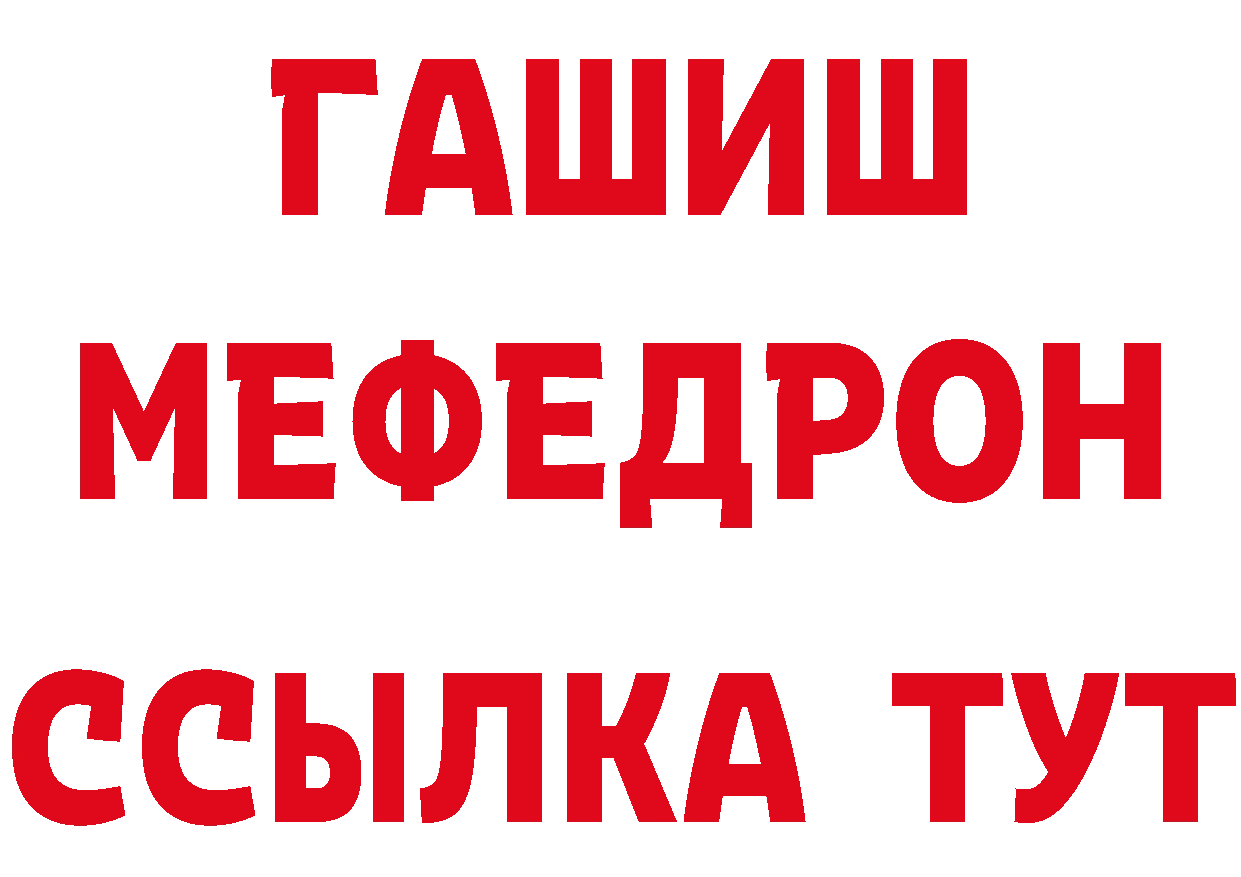 ГАШИШ
МЕФЕДРОН
ССЫЛКА ТУТ